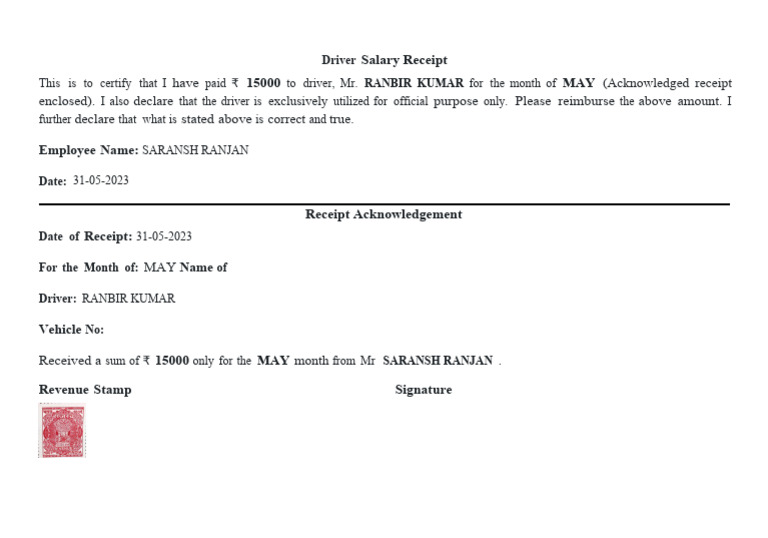 Driver Salary Receipt

This is to certify that I have paid ₹ 15000 to driver, Mr. RANBIR KUMAR for the month of MAY (Acknowledged receipt enclosed). I also declare that the driver is exclusively utilized for official purpose only. Please reimburse the above amount. I further declare that what is stated above is correct and true.

Employee Name: SARANSH RANJAN

Date: 31-05-2023

Receipt Acknowledgement

Date of Receipt: 31-05-2023

For the Month of: MAY Name of

Driver: RANBIR KUMAR

Vehicle No:

Received a sum of ₹ 15000 only for the MAY month from Mr SARANSH RANJAN .

Revenue Stamp

Signature